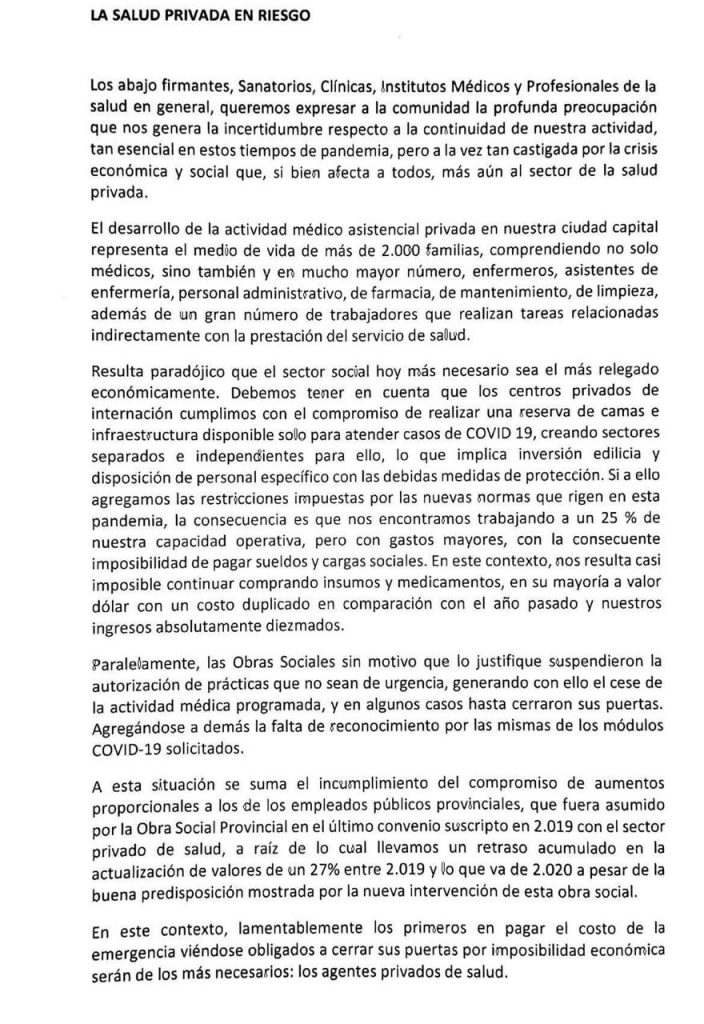 LA SALUD PRIVADA EN RIESGO

Los abajo firmantes, Sanatorios, Clínicas, Institutos Médicos y Profesionales de la salud en general, queremos expresar a la comunidad la profunda preocupación que nos genera la incertidumbre respecto a la continuidad de nuestra actividad, tan esencial en estos tiempos de pandemia, pero a la vez tan castigada por la crisis económica y social que, si bien afecta a todos, más aún al sector de la salud privada.

El desarrollo de la actividad médico asistencial privada en nuestra ciudad capital representa el medio de vida de más de 2.000 familias, comprendiendo no solo médicos, sino también y en mucho mayor número, enfermeros, asistentes de enfermería, personal administrativo, de farmacia, de mantenimiento, de limpieza, además de un gran número de trabajadores que realizan tareas relacionadas indirectamente con la prestación del servicio de salud.

Resulta paradójico que el sector social hoy más necesario sea el más relegado económicamente. Debemos tener en cuenta que los centros privados de internación cumplimos con el compromiso de realizar una reserva de camas e infraestructura disponible solo para atender casos de COVID 19, creando sectores separados e independientes para ello, lo que implica inversión edilicia y disposición de personal específico con las debidas medidas de protección. Si a ello agregamos las restricciones impuestas por las nuevas normas que rigen en esta pandemia, la consecuencia es que nos encontramos trabajando a un 25 % de nuestra capacidad operativa, pero con gastos mayores, con la consecuente imposibilidad de pagar sueldos y cargas sociales. En este contexto, nos resulta casi imposible continuar comprando insumos y medicamentos, en su mayoría a valor dólar con un costo duplicado en comparación con el año pasado y nuestros ingresos absolutamente diezmados.

Paralelamente, las Obras Sociales sin motivo que lo justifique suspendieron la autorización de prácticas que no sean de urgencia, generando con ello el cese de la actividad médica programada, y en algunos casos hasta cerraron sus puertas. Agregándose a demás la falta de reconocimiento por las mismas de los módulos COVID-19 solicitados.

A esta situación se suma el incumplimiento del compromiso de aumentos proporcionales a los de los empleados públicos provinciales, que fuera asumido por la Obra Social Provincial en el último convenio suscripto en 2.019 con el sector privado de salud, a raíz de lo cual llevamos un retraso acumulado en la actualización de valores de un 27% entre 2.019 y lo que va de 2.020 a pesar de la buena predisposición mostrada por la nueva intervención de esta obra social.

En este contexto, lamentablemente los primeros en pagar el costo de la emergencia viéndose obligados a cerrar sus puertas por imposibilidad económica serán de los más necesarios: los agentes privados de salud.